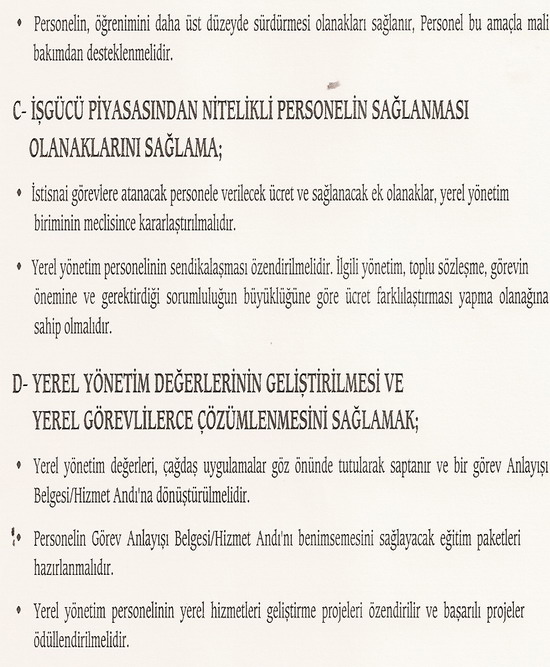 • Personelin, öğrenimini daha üst düzeyde sürdürmesi olanakları sağlanır, Personel bu amaçla mali bakımdan desteklenmelidir.

C- İŞGÜCÜ PİYASASINDAN NİTELİKLİ PERSONELİN SAĞLANMASI OLANAKLARINI SAĞLAMA;

• İstisnai görevlere atanacak personele verilecek ücret ve sağlanacak ek olanaklar, yerel yönetim biriminin meclisince kararlaştırılmalıdır.

• Yerel yönetim personelinin sendikalaşması özendirilmelidir. İlgili yönetim, toplu sözleşme, görevin önemine ve gerektirdiği sorumluluğun büyüklüğüne göre ücret farklılaştırması yapma olanağına sahip olmalıdır.

D- YEREL YÖNETİM DEĞERLERİNİN GELİŞTİRİLMESİ VE YEREL GÖREVLİLERCE ÇÖZÜMLENMESİNİ SAĞLAMAK;

• Yerel yönetim değerleri, çağdaş uygulamalar göz önünde tutularak saptanır ve bir görev Anlayışı Belgesi/Hizmet Andı'na dönüştürülmelidir.

• Personelin Görev Anlayışı Belgesi/Hizmet Andı'nı benimsemesini sağlayacak eğitim paketleri hazırlanmalıdır.

• Yerel yönetim personelinin yerel hizmetleri geliştirme projeleri özendirilir ve başarılı projeler ödüllendirilmelidir.